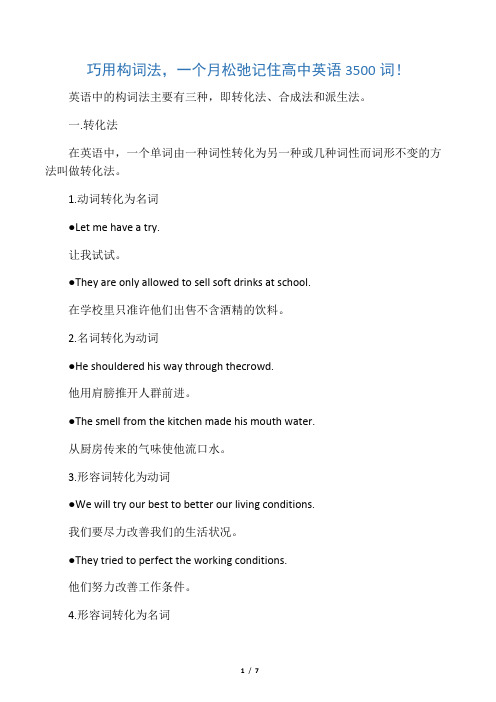 巧用构词法，一个月松弛记住高中英语 3500 词！

英语中的构词法主要有三种，即转化法、合成法和派生法。

一.转化法

在英语中，一个单词由一种词性转化为另一种或几种词性而词形不变的方法叫做转化法。

1.动词转化为名词

●Let me have a try.

让我试试。

●They are only allowed to sell soft drinks at school.

在学校里只准许他们出售不含酒精的饮料。

2.名词转化为动词

●He shouldered his way through thecrowd.

他用肩膀推开人群前进。

●The smell from the kitchen made his mouth water.

从厨房传来的气味使他流口水。

3.形容词转化为动词

●We will try our best to better our living conditions.

我们要尽力改善我们的生活状况。

●They tried to perfect the working conditions.

他们努力改善工作条件。

4.形容词转化为名词

1 / 7